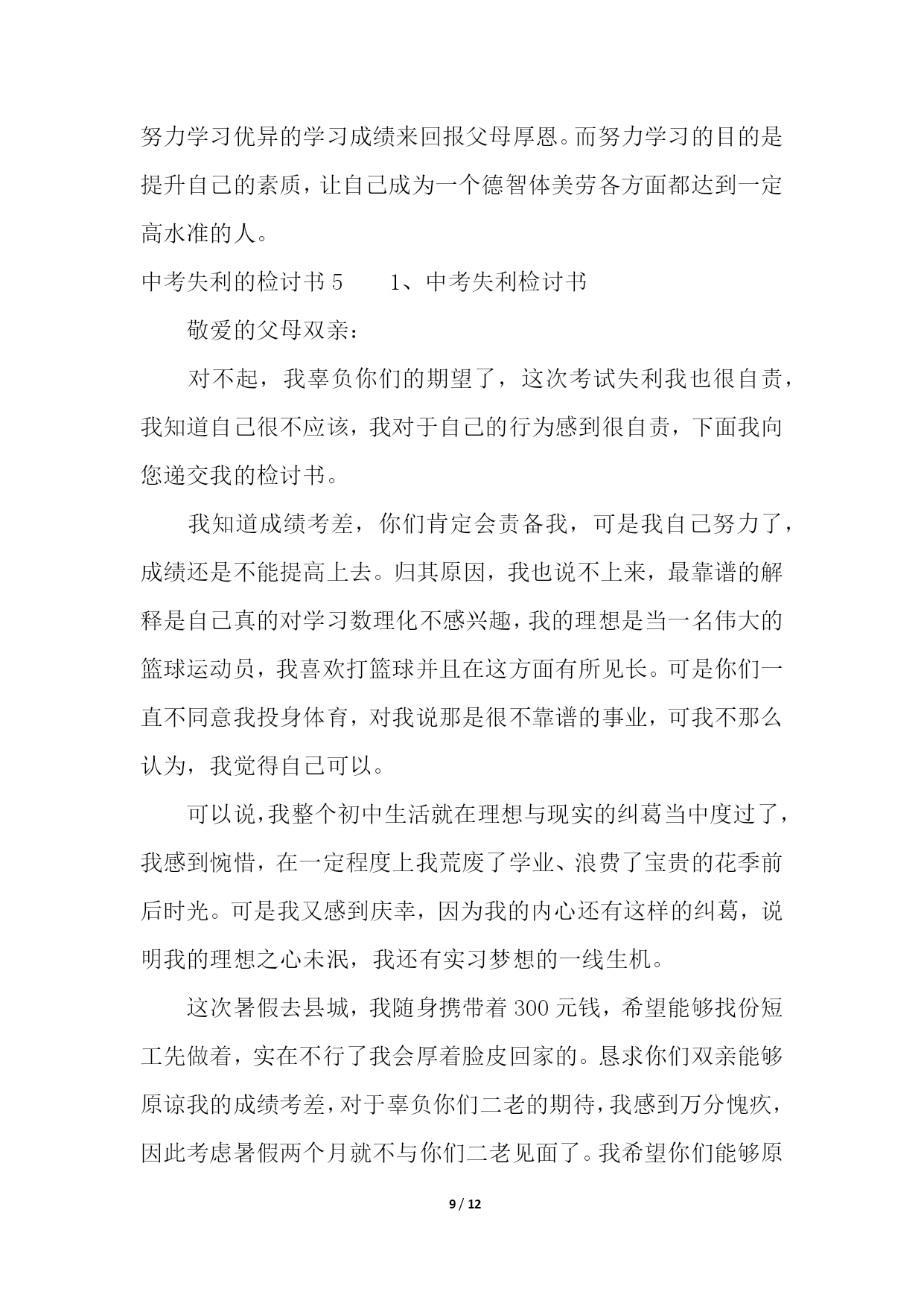 努力学习优异的学习成绩来回报父母厚恩。而努力学习的目的是提升自己的素质，让自己成为一个德智体美劳各方面都达到一定高水准的人。

中考失利的检讨书 5　　1、中考失利检讨书

敬爱的父母双亲：

对不起，我辜负你们的期望了，这次考试失利我也很自责，我知道自己很不应该，我对于自己的行为感到很自责，下面我向您递交我的检讨书。

我知道成绩考差，你们肯定会责备我，可是我自己努力了，成绩还是不能提高上去。归其原因，我也说不上来，最靠谱的解释是自己真的对学习数理化不感兴趣，我的理想是当一名伟大的篮球运动员，我喜欢打篮球并且在这方面有所见长。可是你们一直不同意我投身体育，对我说那是很不靠谱的事业，可我不那么认为，我觉得自己可以。

可以说，我整个初中生活就在理想与现实的纠葛当中度过了，我感到惋惜，在一定程度上我荒废了学业、浪费了宝贵的花季前后时光。可是我又感到庆幸，因为我的内心还有这样的纠葛，说明我的理想之心未泯，我还有实习梦想的一线生机。

这次暑假去县城，我随身携带着 300 元钱，希望能够找份短工先做着，实在不行了我会厚着脸皮回家的。恳求你们双亲能够原谅我的成绩考差，对于辜负你们二老的期待，我感到万分愧疚，因此考虑暑假两个月就不与你们二老见面了。我希望你们能够原

9 / 12